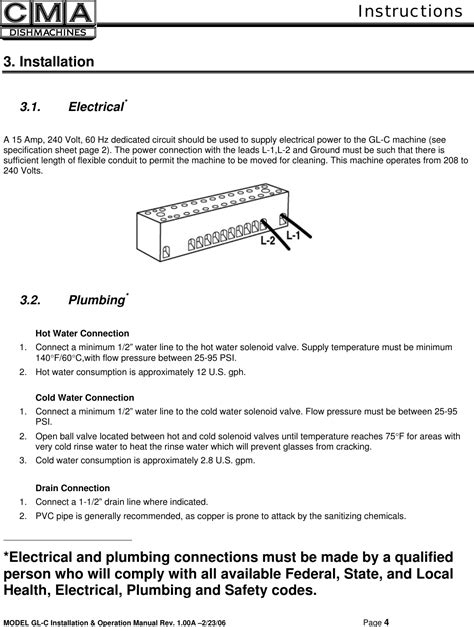 CMA
DISHMACHINES

Instructions

3. Installation

3.1. Electrical*

A 15 Amp, 240 Volt, 60 Hz dedicated circuit should be used to supply electrical power to the GL-C machine (see specification sheet page 2). The power connection with the leads L-1,L-2 and Ground must be such that there is sufficient length of flexible conduit to permit the machine to be moved for cleaning. This machine operates from 208 to 240 Volts.

L-2 L-1

3.2. Plumbing*

Hot Water Connection

1. Connect a minimum 1/2" water line to the hot water solenoid valve. Supply temperature must be minimum 140°F/60°C,with flow pressure between 25-95 PSI.
2. Hot water consumption is approximately 12 U.S. gph.

Cold Water Connection

1. Connect a minimum 1/2" water line to the cold water solenoid valve. Flow pressure must be between 25-95 PSI.
2. Open ball valve located between hot and cold solenoid valves until temperature reaches 75°F for areas with very cold rinse water to heat the rinse water which will prevent glasses from cracking.
3. Cold water consumption is approximately 2.8 U.S. gpm.

Drain Connection

1. Connect a 1-1/2" drain line where indicated.
2. PVC pipe is generally recommended, as copper is prone to attack by the sanitizing chemicals.

*Electrical and plumbing connections must be made by a qualified person who will comply with all available Federal, State, and Local Health, Electrical, Plumbing and Safety codes.

MODEL GL-C Installation & Operation Manual Rev. 1.00A –2/23/06 Page 4